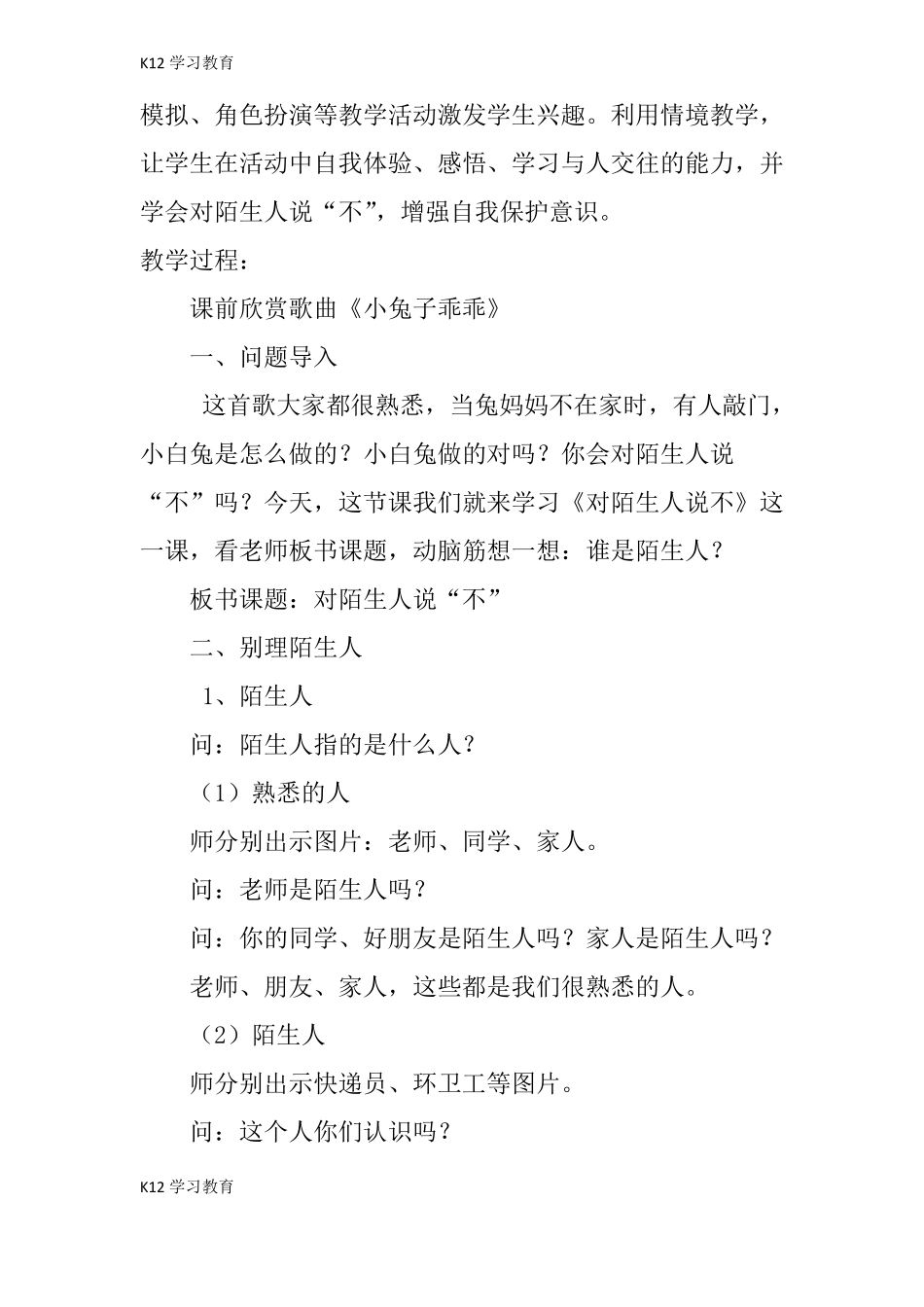 K12 学习教育

模拟、角色扮演等教学活动激发学生兴趣。利用情境教学，让学生在活动中自我体验、感悟、学习与人交往的能力，并学会对陌生人说“不”，增强自我保护意识。

教学过程：

课前欣赏歌曲《小兔子乖乖》

一、问题导入

这首歌大家都很熟悉，当兔妈妈不在家时，有人敲门，小白兔是怎么做的？小白兔做的对吗？你会对陌生人说“不”吗？今天，这节课我们就来学习《对陌生人说不》这一课，看老师板书课题，动脑筋想一想：谁是陌生人？

板书课题：对陌生人说“不”

二、别理陌生人

1、陌生人

问：陌生人指的是什么人？

（1）熟悉的人

师分别出示图片：老师、同学、家人。

问：老师是陌生人吗？

问：你的同学、好朋友是陌生人吗？家人是陌生人吗？

老师、朋友、家人，这些都是我们很熟悉的人。

（2）陌生人

师分别出示快递员、环卫工等图片。

问：这个人你们认识吗？

K12 学习教育